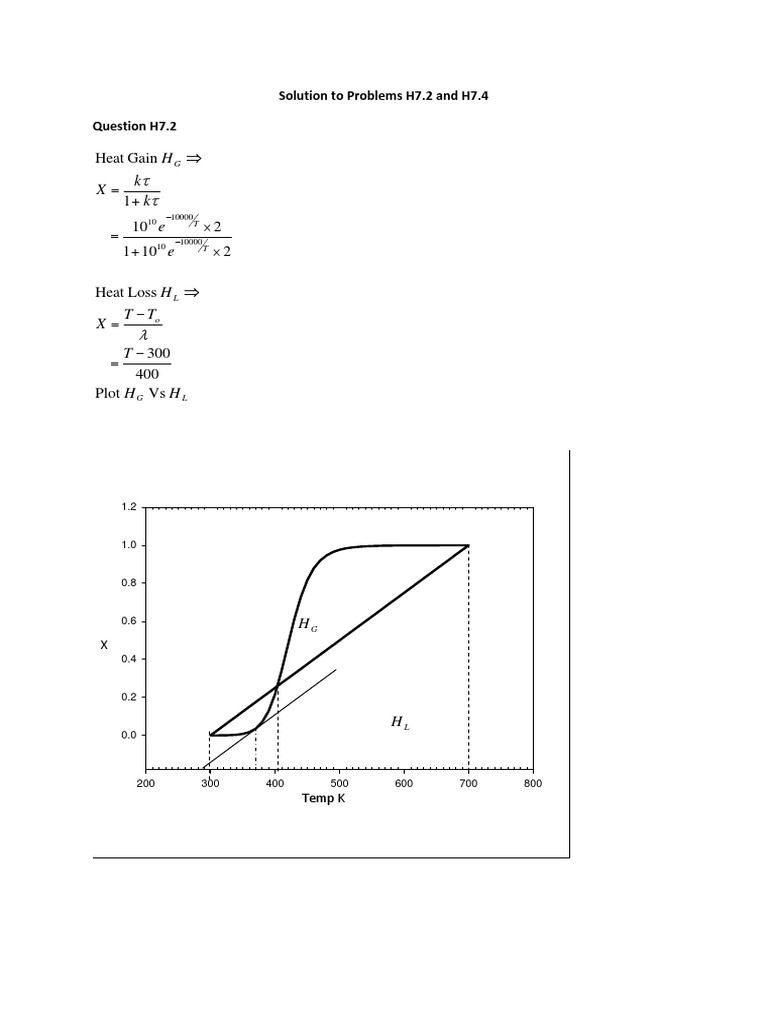 Solution to Problems H7.2 and H7.4

Question H7.2

Heat Gain $H_G \Rightarrow$

$X = \frac{k\tau}{1+k\tau}$

$= \frac{10^{10}e^{-10000/T} \times 2}{1+10^{10}e^{-10000/T} \times 2}$

Heat Loss $H_L \Rightarrow$

$X = \frac{T-T_o}{\lambda}$

$= \frac{T-300}{400}$

Plot $H_G$ Vs $H_L$

1.2
1.0
0.8
0.6
0.4
0.2
0.0
X
$H_G$
$H_L$
200
300
400
500
600
700
800
Temp K